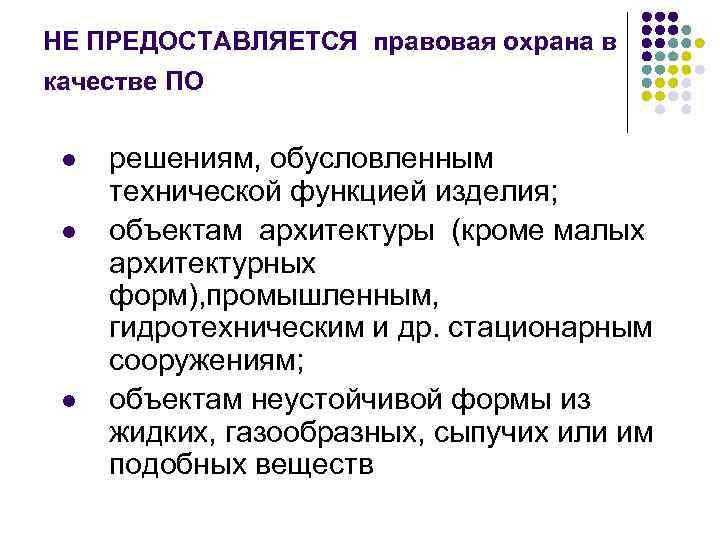 НЕ ПРЕДОСТАВЛЯЕТСЯ правовая охрана в качестве ПО

- решениям, обусловленным технической функцией изделия;
- объектам архитектуры (кроме малых архитектурных форм),промышленным, гидротехническим и др. стационарным сооружениям;
- объектам неустойчивой формы из жидких, газообразных, сыпучих или им подобных веществ